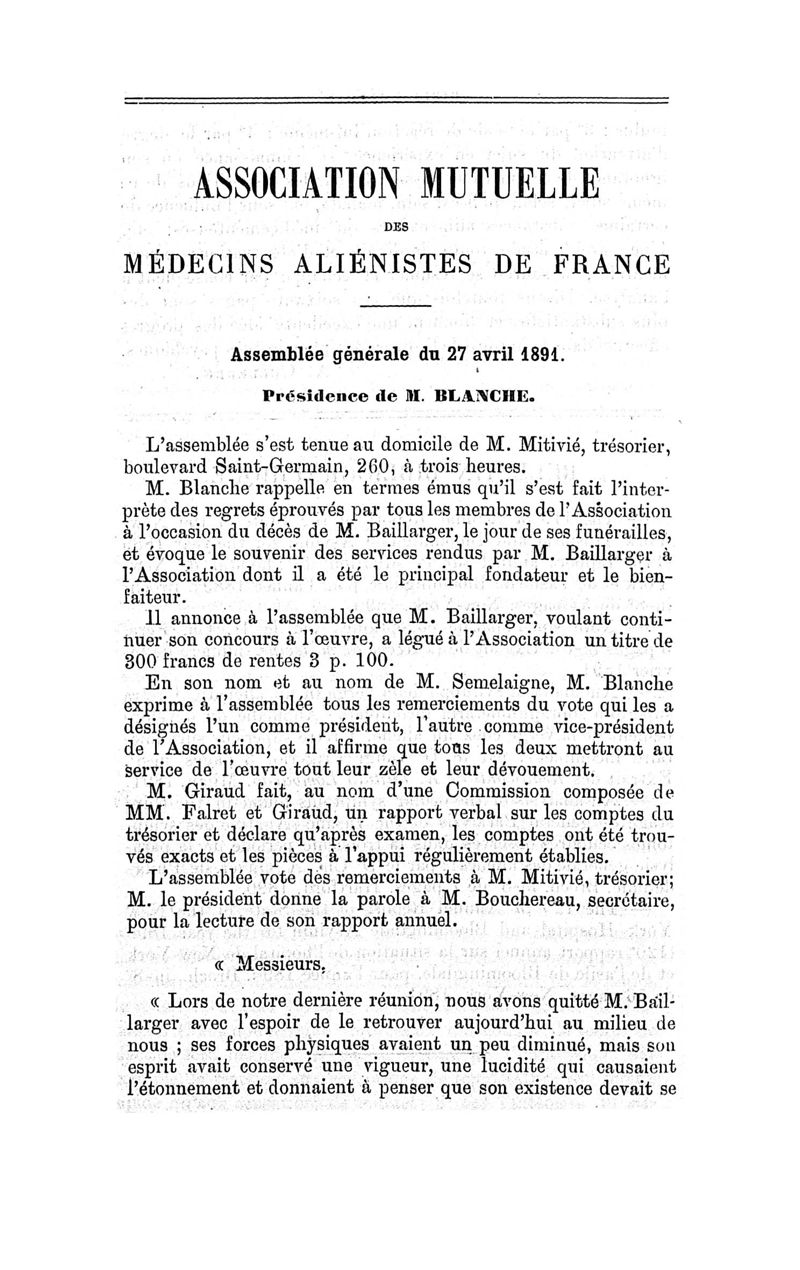 ASSOCIATION MUTUELLE

DES

MÉDECINS ALIÉNISTES DE FRANCE

Assemblée générale du 27 avril 1891.

Présidence de M. BLANCHE.

L'assemblée s'est tenue au domicile de M. Mitivié, trésorier, boulevard Saint-Germain, 260, à trois heures.

M. Blanche rappelle en termes émus qu'il s'est fait l'interprète des regrets éprouvés par tous les membres de l'Association à l'occasion du décès de M. Baillarger, le jour de ses funérailles, et évoque le souvenir des services rendus par M. Baillarger à l'Association dont il a été le principal fondateur et le bienfaiteur.

Il annonce à l'assemblée que M. Baillarger, voulant continuer son concours à l'œuvre, a légué à l'Association un titre de 300 francs de rentes 3 p. 100.

En son nom et au nom de M. Semelaigne, M. Blanche exprime à l'assemblée tous les remerciements du vote qui les a désignés l'un comme président, l'autre comme vice-président de l'Association, et il affirme que tous les deux mettront au service de l'œuvre tout leur zèle et leur dévouement.

M. Giraud fait, au nom d'une Commission composée de MM. Falret et Giraud, un rapport verbal sur les comptes du trésorier et déclare qu'après examen, les comptes ont été trouvés exacts et les pièces à l'appui régulièrement établies.

L'assemblée vote des remerciements à M. Mitivié, trésorier; M. le président donne la parole à M. Bouchereau, secrétaire, pour la lecture de son rapport annuel.

« Messieurs,

« Lors de notre dernière réunion, nous avons quitté M. Baillarger avec l'espoir de le retrouver aujourd'hui au milieu de nous ; ses forces physiques avaient un peu diminué, mais son esprit avait conservé une vigueur, une lucidité qui causaient l'étonnement et donnaient à penser que son existence devait se